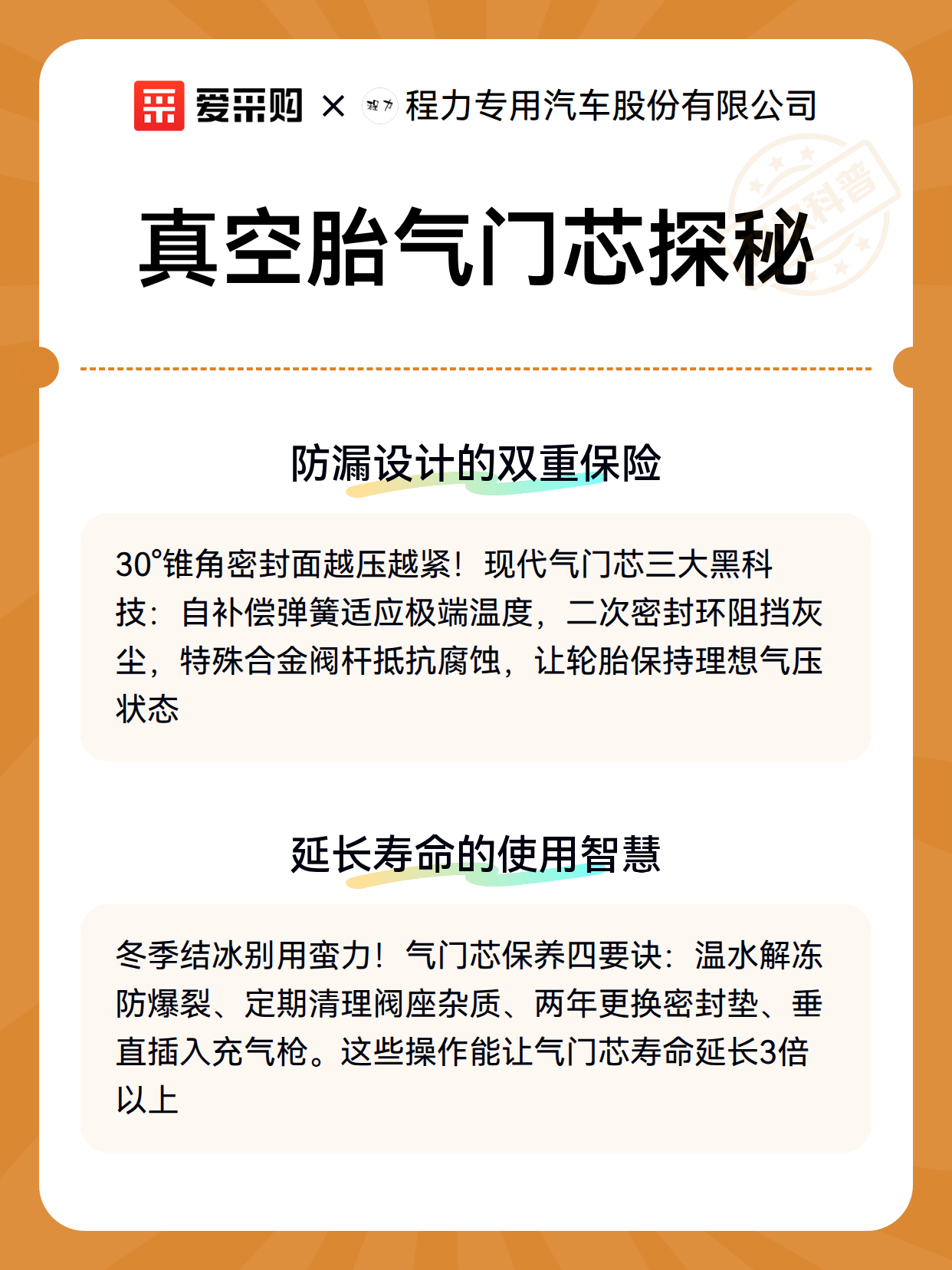 爱采购 × 程力 程力专用汽车股份有限公司

科普

真空胎气门芯探秘

防漏设计的双重保险

30°锥角密封面越压越紧！现代气门芯三大黑科技：自补偿弹簧适应极端温度，二次密封环阻挡灰尘，特殊合金阀杆抵抗腐蚀，让轮胎保持理想气压状态

延长寿命的使用智慧

冬季结冰别用蛮力！气门芯保养四要诀：温水解冻防爆裂、定期清理阀座杂质、两年更换密封垫、垂直插入充气枪。这些操作能让气门芯寿命延长3倍以上